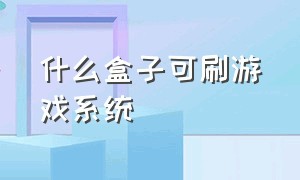 什么盒子可刷游戏系统